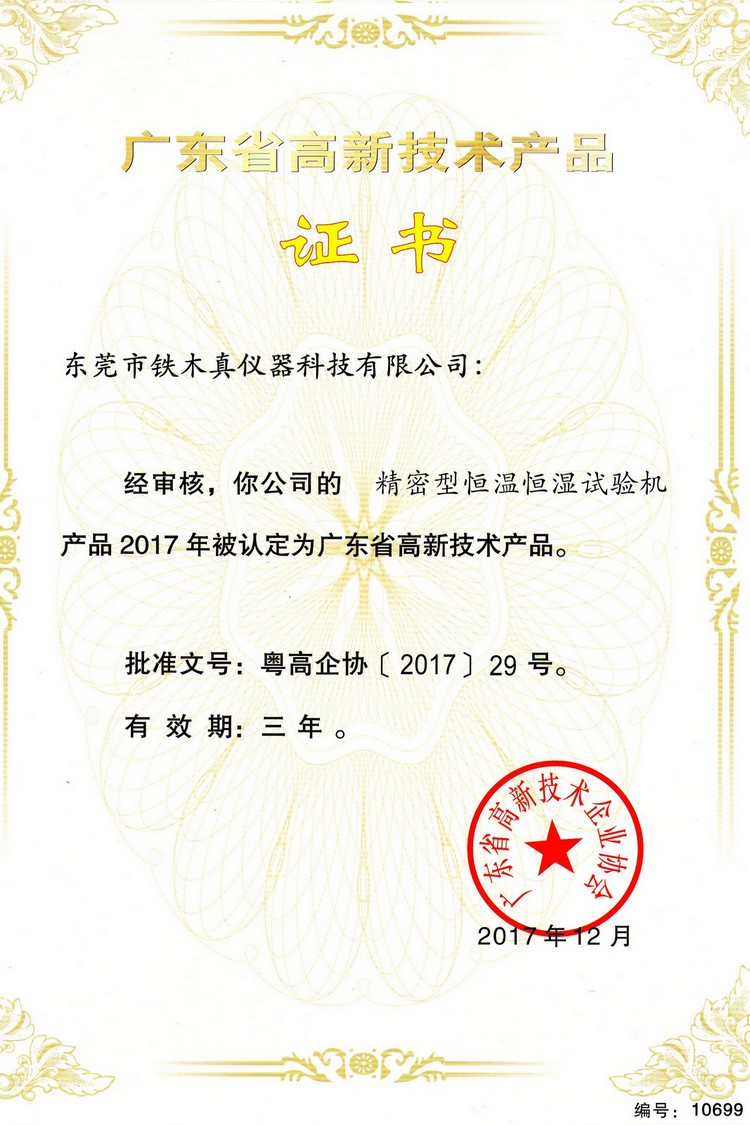 广东省高新技术产品

证书

东莞市铁木真仪器科技有限公司：

经审核，你公司的 精密型恒温恒湿试验机产品2017年被认定为广东省高新技术产品。

批准文号：粤高企协〔2017〕29号。

有效期：三年。

广东省高新技术企业协会

2017年12月

编号：10699